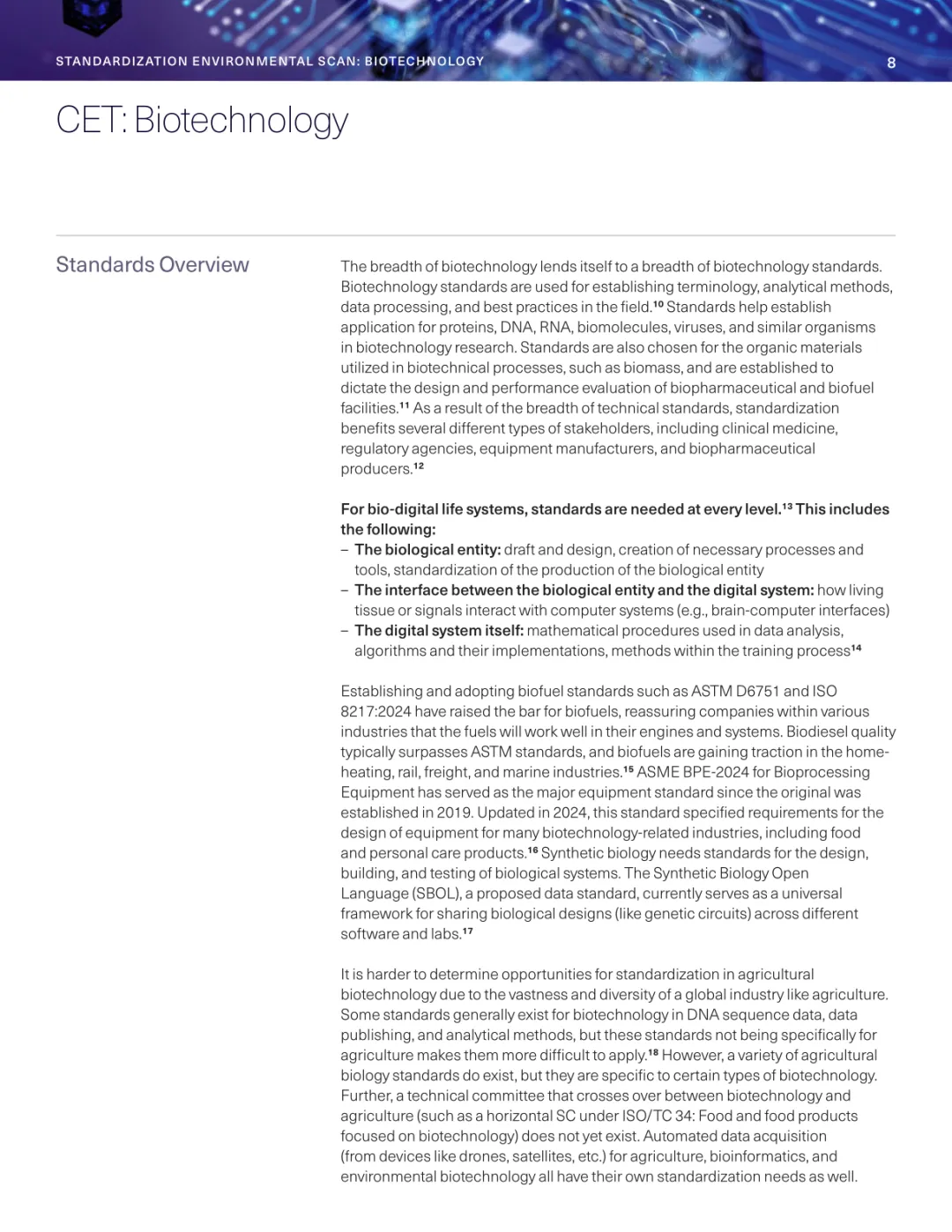 STANDARDIZATION ENVIRONMENTAL SCAN: BIOTECHNOLOGY 8

CET: Biotechnology

Standards Overview

The breadth of biotechnology lends itself to a breadth of biotechnology standards. Biotechnology standards are used for establishing terminology, analytical methods, data processing, and best practices in the field.$^{10}$ Standards help establish application for proteins, DNA, RNA, biomolecules, viruses, and similar organisms in biotechnology research. Standards are also chosen for the organic materials utilized in biotechnical processes, such as biomass, and are established to dictate the design and performance evaluation of biopharmaceutical and biofuel facilities.$^{11}$ As a result of the breadth of technical standards, standardization benefits several different types of stakeholders, including clinical medicine, regulatory agencies, equipment manufacturers, and biopharmaceutical producers.$^{12}$

For bio-digital life systems, standards are needed at every level.$^{13}$ This includes the following:
– The biological entity: draft and design, creation of necessary processes and tools, standardization of the production of the biological entity
– The interface between the biological entity and the digital system: how living tissue or signals interact with computer systems (e.g., brain-computer interfaces)
– The digital system itself: mathematical procedures used in data analysis, algorithms and their implementations, methods within the training process$^{14}$

Establishing and adopting biofuel standards such as ASTM D6751 and ISO 8217:2024 have raised the bar for biofuels, reassuring companies within various industries that the fuels will work well in their engines and systems. Biodiesel quality typically surpasses ASTM standards, and biofuels are gaining traction in the home-heating, rail, freight, and marine industries.$^{15}$ ASME BPE-2024 for Bioprocessing Equipment has served as the major equipment standard since the original was established in 2019. Updated in 2024, this standard specified requirements for the design of equipment for many biotechnology-related industries, including food and personal care products.$^{16}$ Synthetic biology needs standards for the design, building, and testing of biological systems. The Synthetic Biology Open Language (SBOL), a proposed data standard, currently serves as a universal framework for sharing biological designs (like genetic circuits) across different software and labs.$^{17}$

It is harder to determine opportunities for standardization in agricultural biotechnology due to the vastness and diversity of a global industry like agriculture. Some standards generally exist for biotechnology in DNA sequence data, data publishing, and analytical methods, but these standards not being specifically for agriculture makes them more difficult to apply.$^{18}$ However, a variety of agricultural biology standards do exist, but they are specific to certain types of biotechnology. Further, a technical committee that crosses over between biotechnology and agriculture (such as a horizontal SC under ISO/TC 34: Food and food products focused on biotechnology) does not yet exist. Automated data acquisition (from devices like drones, satellites, etc.) for agriculture, bioinformatics, and environmental biotechnology all have their own standardization needs as well.